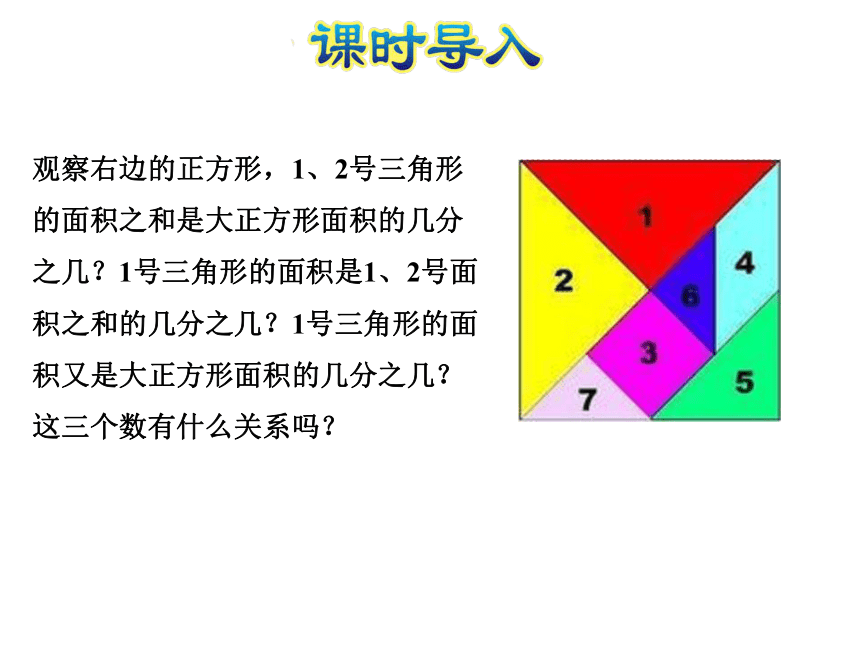 课时导入

观察右边的正方形，1、2号三角形的面积之和是大正方形面积的几分之几？1号三角形的面积是1、2号面积之和的几分之几？1号三角形的面积又是大正方形面积的几分之几？这三个数有什么关系吗？

1
2
4
6
3
5
7